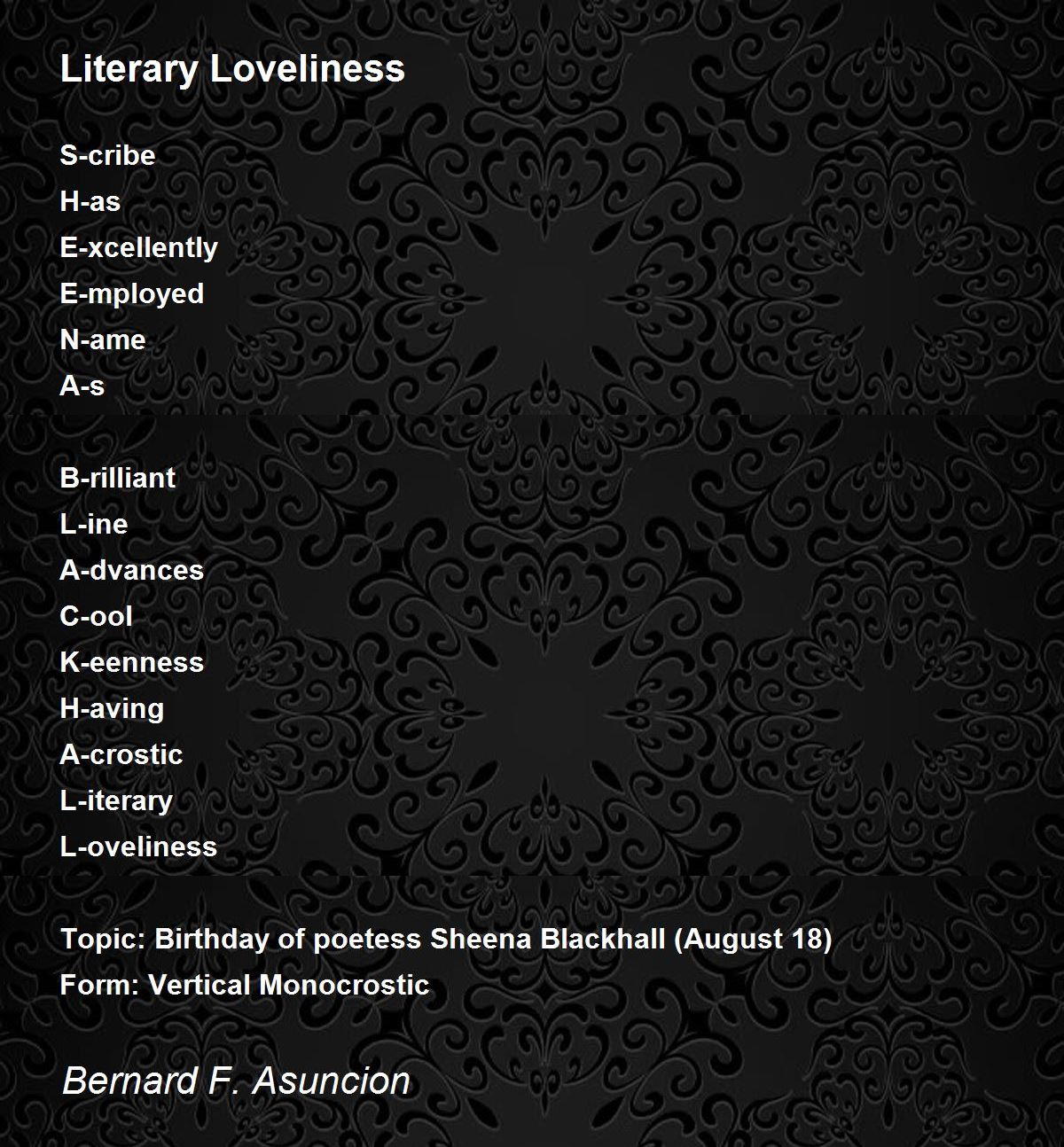 Literary Loveliness

S-cribe
H-as
E-xcellently
E-mployed
N-ame
A-s

B-rilliant
L-ine
A-dvances
C-ool
K-eenness
H-aving
A-crostic
L-iterary
L-oveliness

Topic: Birthday of poetess Sheena Blackhall (August 18)
Form: Vertical Monocrostic

Bernard F. Asuncion